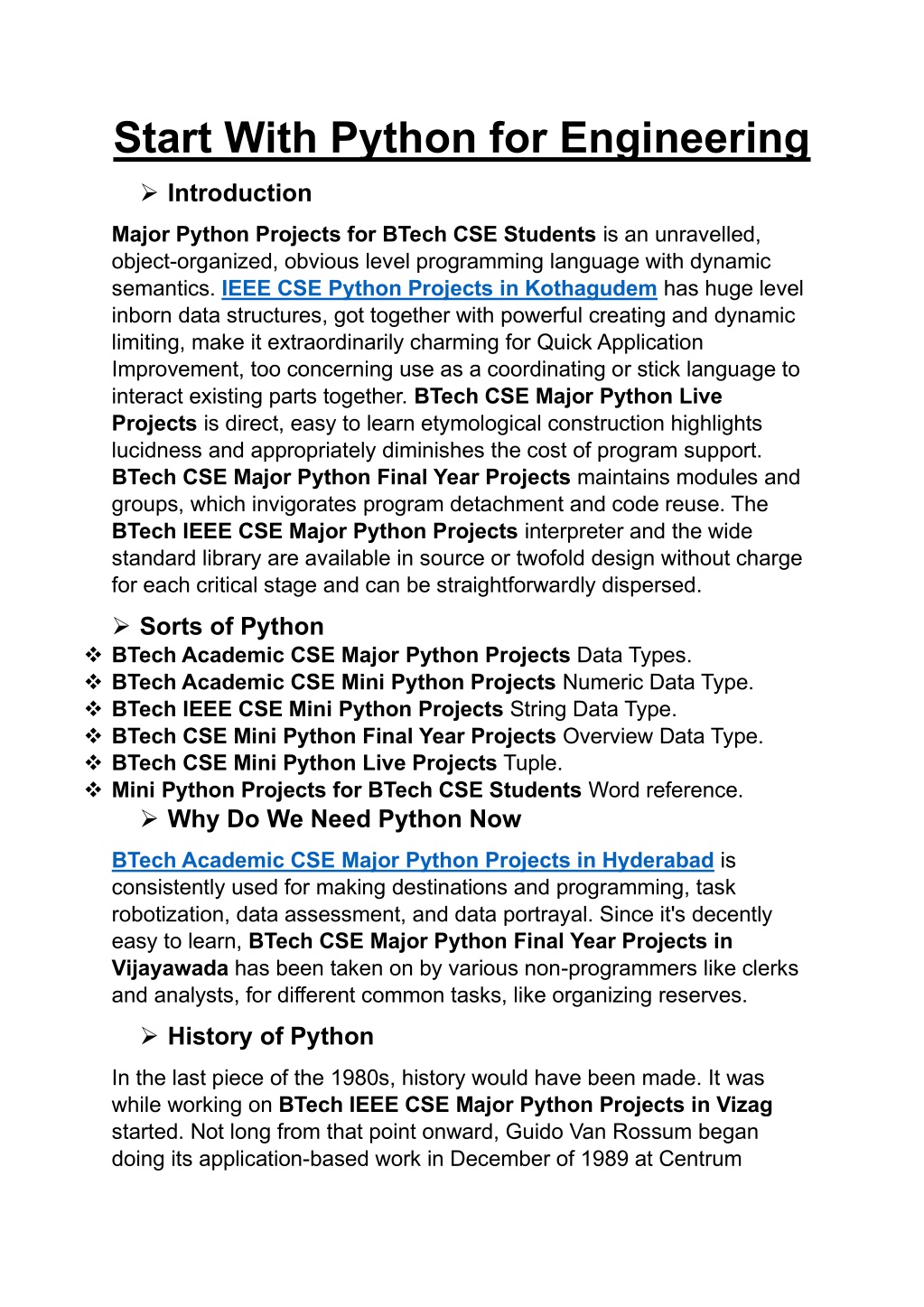 Start With Python for Engineering

➢ Introduction

Major Python Projects for BTech CSE Students is an unravelled, object-organized, obvious level programming language with dynamic semantics. IEEE CSE Python Projects in Kothagudem has huge level inborn data structures, got together with powerful creating and dynamic limiting, make it extraordinarily charming for Quick Application Improvement, too concerning use as a coordinating or stick language to interact existing parts together. BTech CSE Major Python Live Projects is direct, easy to learn etymological construction highlights lucidness and appropriately diminishes the cost of program support. BTech CSE Major Python Final Year Projects maintains modules and groups, which invigorates program detachment and code reuse. The BTech IEEE CSE Major Python Projects interpreter and the wide standard library are available in source or twofold design without charge for each critical stage and can be straightforwardly dispersed.

➢ Sorts of Python

❖ BTech Academic CSE Major Python Projects Data Types.
❖ BTech Academic CSE Mini Python Projects Numeric Data Type.
❖ BTech IEEE CSE Mini Python Projects String Data Type.
❖ BTech CSE Mini Python Final Year Projects Overview Data Type.
❖ BTech CSE Mini Python Live Projects Tuple.
❖ Mini Python Projects for BTech CSE Students Word reference.

➢ Why Do We Need Python Now

BTech Academic CSE Major Python Projects in Hyderabad is consistently used for making destinations and programming, task robotization, data assessment, and data portrayal. Since it's decently easy to learn, BTech CSE Major Python Final Year Projects in Vijayawada has been taken on by various non-programmers like clerks and analysts, for different common tasks, like organizing reserves.

➢ History of Python

In the last piece of the 1980s, history would have been made. It was while working on BTech IEEE CSE Major Python Projects in Vizag started. Not long from that point onward, Guido Van Rossum began doing its application-based work in December of 1989 at Centrum